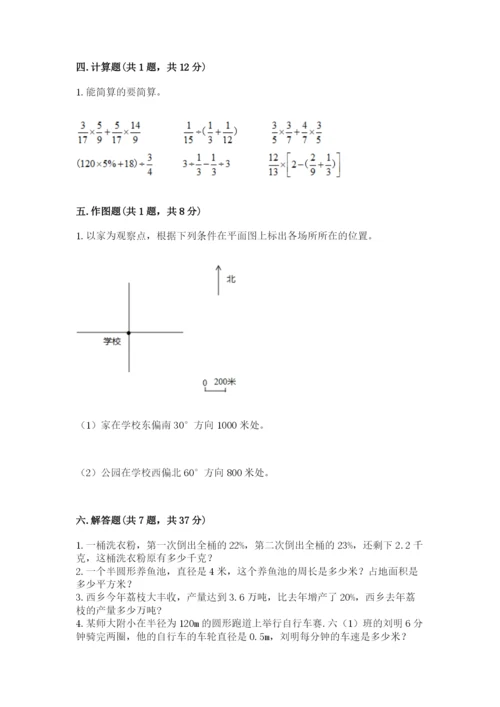 四. 计算题（共 1 题，共 12 分）

1. 能简算的要简算。

$\frac{3}{17}\times\frac{5}{9}+\frac{5}{17}\times\frac{14}{9}$　　$\frac{1}{15}\div(\frac{1}{3}+\frac{1}{12})$　　$\frac{3}{5}\times\frac{3}{7}+\frac{4}{7}\times\frac{3}{5}$

$(120\times5\%+18)\div\frac{3}{4}$　　$3\div\frac{1}{3}-\frac{1}{3}\div3$　　$\frac{12}{13}\times\left[2-(\frac{2}{9}+\frac{1}{3})\right]$

五. 作图题（共 1 题，共 8 分）

1. 以家为观察点，根据下列条件在平面图上标出各场所所在的位置。

北

学校

0　200米

（1）家在学校东偏南 30° 方向 1000 米处。

（2）公园在学校西偏北 60° 方向 800 米处。

六. 解答题（共 7 题，共 37 分）

1. 一桶洗衣粉，第一次倒出全桶的 22%，第二次倒出全桶的 23%，还剩下 2.2 千克，这桶洗衣粉原有多少千克？
2. 一个半圆形养鱼池，直径是 4 米，这个养鱼池的周长是多少米？占地面积是多少平方米？
3. 西乡今年荔枝大丰收，产量达到 3.6 万吨，比去年增产了 20%，西乡去年荔枝的产量多少万吨？
4. 某师大附小在半径为 120m 的圆形跑道上举行自行车赛. 六（1）班的刘明 6 分钟骑完两圈，他的自行车的车轮直径是 0.5m，刘明每分钟的车速是多少米？